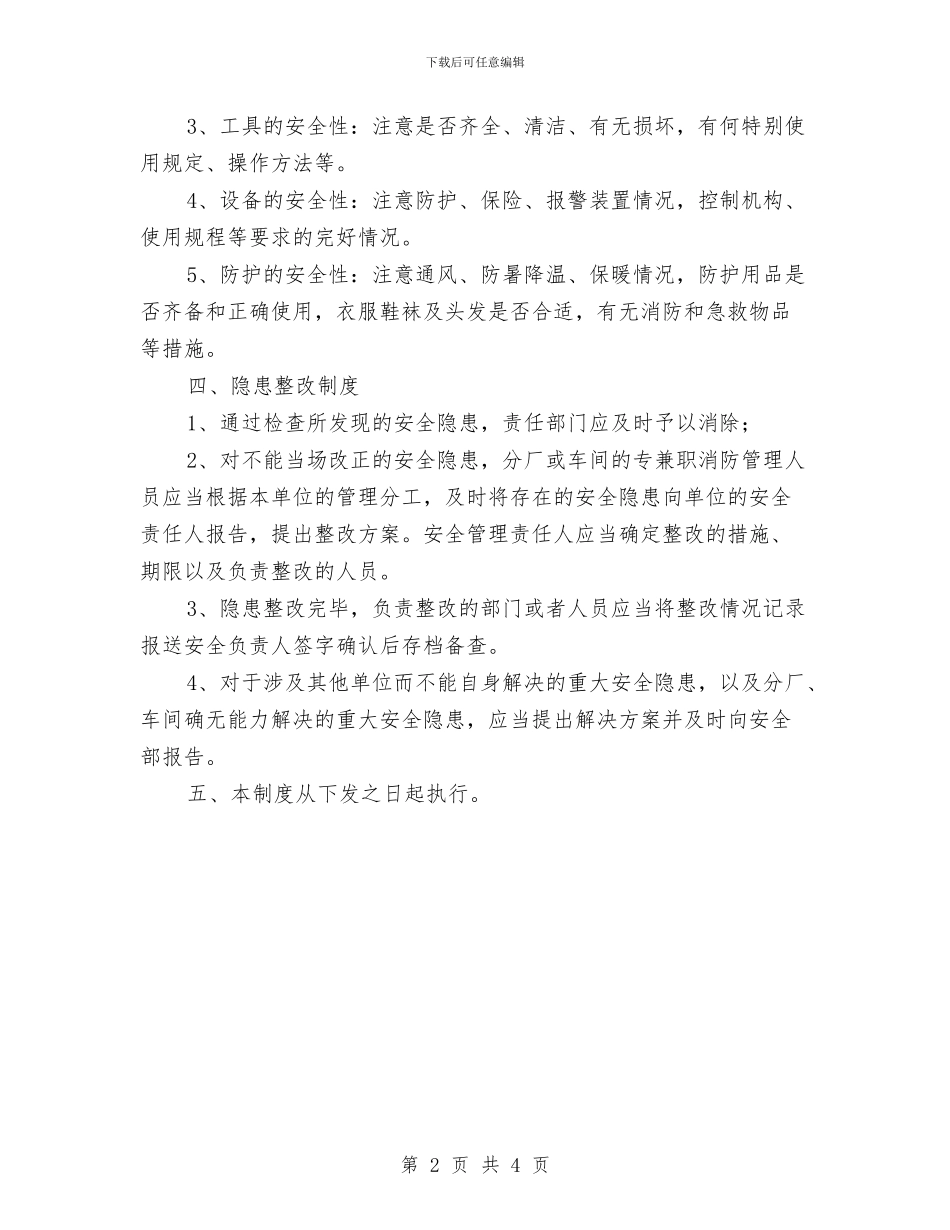 下载后可任意编辑

3、工具的安全性：注意是否齐全、清洁、有无损坏，有何特别使用规定、操作方法等。

4、设备的安全性：注意防护、保险、报警装置情况，控制机构、使用规程等要求的完好情况。

5、防护的安全性：注意通风、防暑降温、保暖情况，防护用品是否齐备和正确使用，衣服鞋袜及头发是否合适，有无消防和急救物品等措施。

四、隐患整改制度

1、通过检查所发现的安全隐患，责任部门应及时予以消除；

2、对不能当场改正的安全隐患，分厂或车间的专兼职消防管理人员应当根据本单位的管理分工，及时将存在的安全隐患向单位的安全责任人报告，提出整改方案。安全管理责任人应当确定整改的措施、期限以及负责整改的人员。

3、隐患整改完毕，负责整改的部门或者人员应当将整改情况记录报送安全负责人签字确认后存档备查。

4、对于涉及其他单位而不能自身解决的重大安全隐患，以及分厂、车间确无能力解决的重大安全隐患，应当提出解决方案并及时向安全部报告。

五、本制度从下发之日起执行。

第 2 页 共 4 页